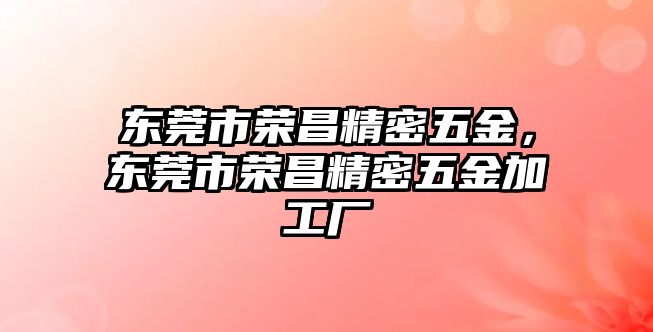 东莞市荣昌精密五金，东莞市荣昌精密五金加工厂